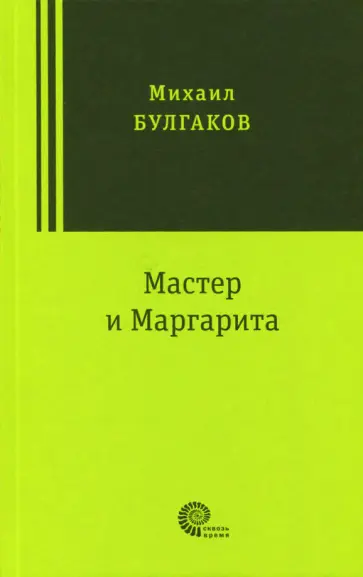 Михаил
БУЛГАКОВ

Мастер
и Маргарита

сквозь
время